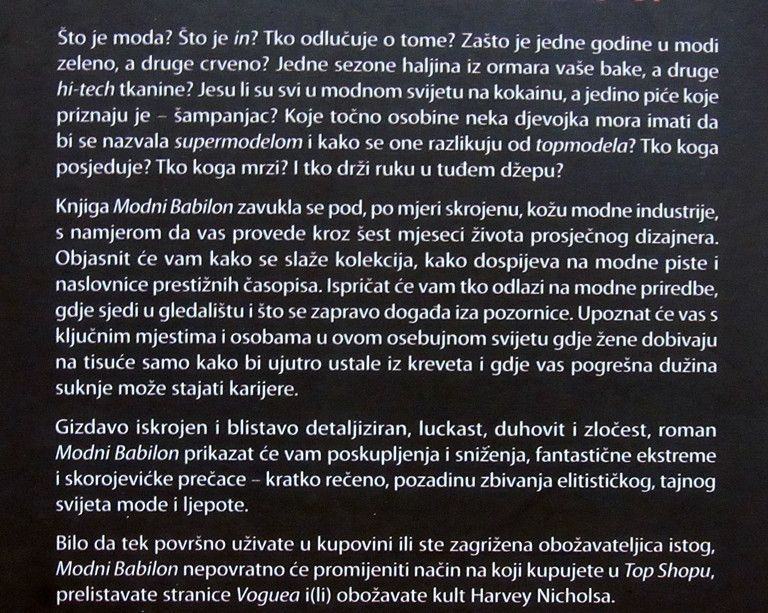 Što je moda? Što je in? Tko odlučuje o tome? Zašto je jedne godine u modi zeleno, a druge crveno? Jedne sezone haljina iz ormara vaše bake, a druge hi-tech tkanine? Jesu li su svi u modnom svijetu na kokainu, a jedino piće koje priznaju je – šampanjac? Koje točno osobine neka djevojka mora imati da bi se nazvala supermodelom i kako se one razlikuju od topmodela? Tko koga posjeduje? Tko koga mrzi? I tko drži ruku u tuđem džepu?

Knjiga Modni Babilon zavukla se pod, po mjeri skrojenu, kožu modne industrije, s namjerom da vas provede kroz šest mjeseci života prosječnog dizajnera. Objasnit će vam kako se slaže kolekcija, kako dospijeva na modne piste i naslovnice prestižnih časopisa. Ispričat će vam tko odlazi na modne priredbe, gdje sjedi u gledalištu i što se zapravo događa iza pozornice. Upoznat će vas s ključnim mjestima i osobama u ovom osebujnom svijetu gdje žene dobivaju na tisuće samo kako bi ujutro ustale iz kreveta i gdje vas pogrešna dužina suknje može stajati karijere.

Gizdavo iskrojen i blistavo detaljiziran, luckast, duhovit i zločest, roman Modni Babilon prikazat će vam poskupljenja i sniženja, fantastične ekstreme i skorojevićke prečace – kratko rečeno, pozadinu zbivanja elitističkog, tajnog svijeta mode i ljepote.

Bilo da tek površno uživate u kupovini ili ste zagrižena obožavateljica istog, Modni Babilon nepovratno će promijeniti način na koji kupujete u Top Shopu, prelistavate stranice Voguea i(li) obožavate kult Harvey Nicholsa.